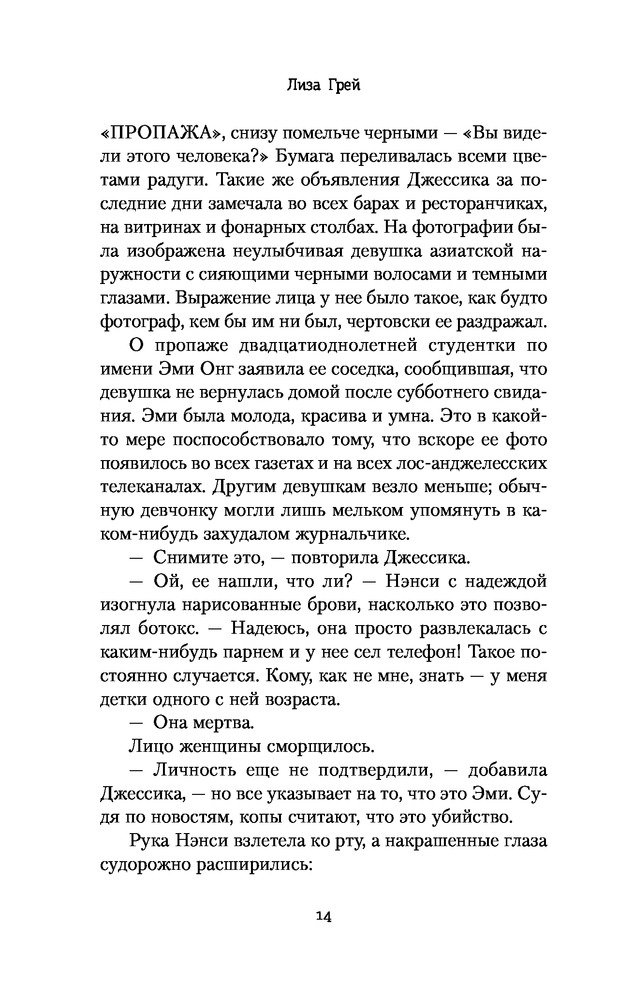 Лиза Грей

«ПРОПАЖА», снизу помельче черными — «Вы видели этого человека?» Бумага переливалась всеми цветами радуги. Такие же объявления Джессика за последние дни замечала во всех барах и ресторанчиках, на витринах и фонарных столбах. На фотографии была изображена неулыбчивая девушка азиатской наружности с сияющими черными волосами и темными глазами. Выражение лица у нее было такое, как будто фотограф, кем бы им ни был, чертовски ее раздражал.

О пропаже двадцатиоднолетней студентки по имени Эми Онг заявила ее соседка, сообщившая, что девушка не вернулась домой после субботнего свидания. Эми была молода, красива и умна. Это в какой-то мере поспособствовало тому, что вскоре ее фото появилось во всех газетах и на всех лос-анджелесских телеканалах. Другим девушкам везло меньше; обычную девчонку могли лишь мельком упомянуть в каком-нибудь захудалом журнальчике.

— Снимите это, — повторила Джессика.

— Ой, ее нашли, что ли? — Нэнси с надеждой изогнула нарисованные брови, насколько это позволял ботокс. — Надеюсь, она просто развлекалась с каким-нибудь парнем и у нее сел телефон! Такое постоянно случается. Кому, как не мне, знать — у меня детки одного с ней возраста.

— Она мертва.

Лицо женщины сморщилось.

— Личность еще не подтвердили, — добавила Джессика, — но все указывает на то, что это Эми. Судя по новостям, копы считают, что это убийство.

Рука Нэнси взлетела ко рту, а накрашенные глаза судорожно расширились:

14